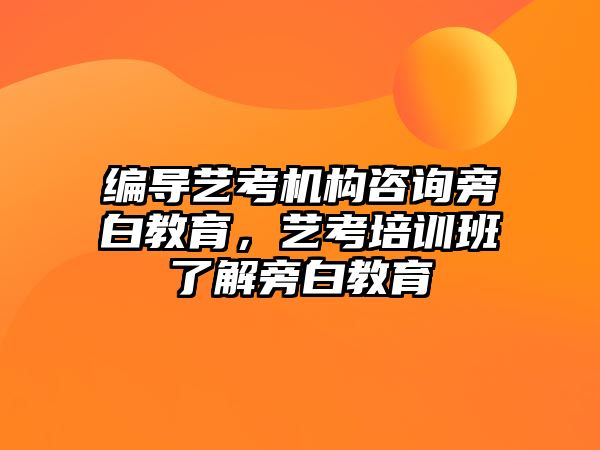 编导艺考机构咨询旁白教育，艺考培训班了解旁白教育